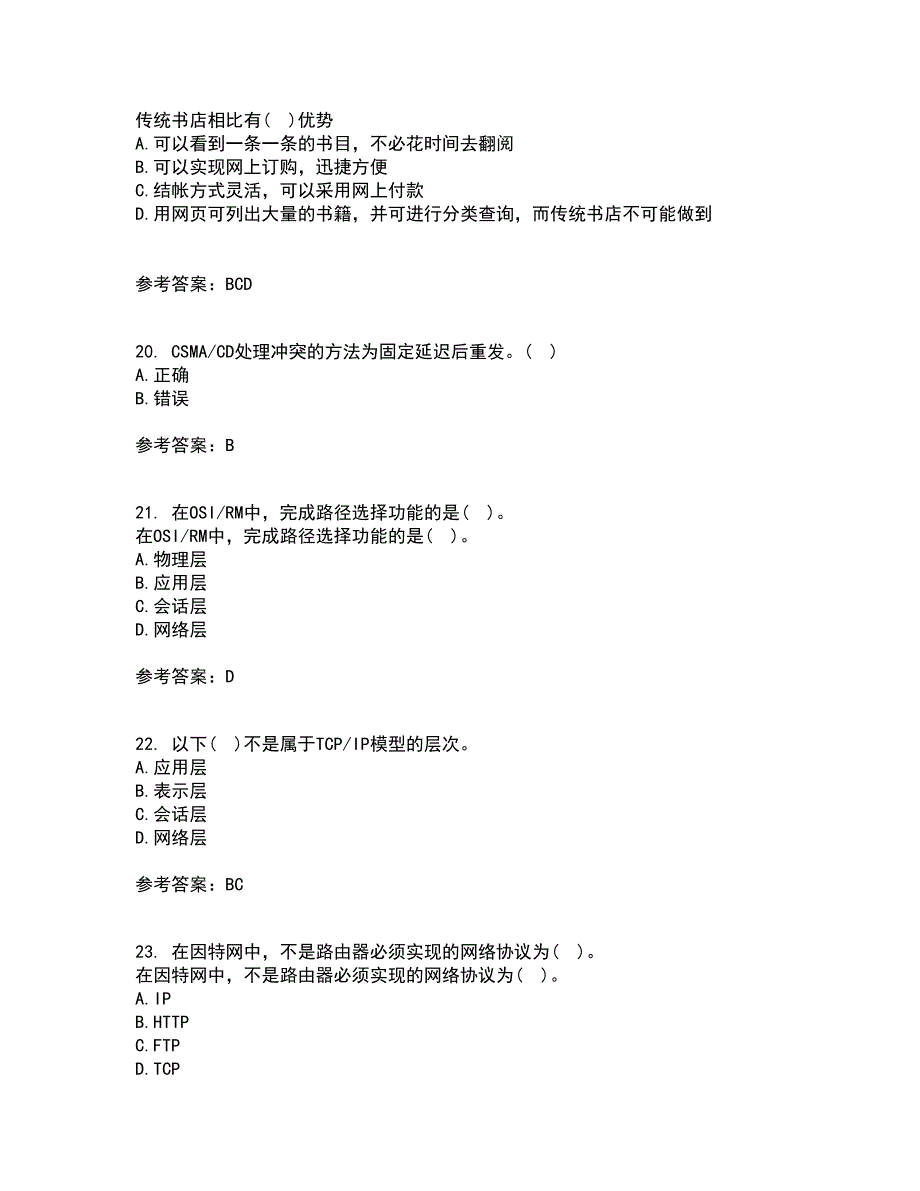 传统书店相比有( )优势
A.可以看到一条一条的书目，不必花时间去翻阅
B.可以实现网上订购，迅捷方便
C.结帐方式灵活，可以采用网上付款
D.用网页可列出大量的书籍，并可进行分类查询，而传统书店不可能做到

参考答案：BCD

20. CSMA/CD处理冲突的方法为固定延迟后重发。( )
A.正确
B.错误

参考答案：B

21. 在OSI/RM中，完成路径选择功能的是( )。
在OSI/RM中，完成路径选择功能的是( )。
A.物理层
B.应用层
C.会话层
D.网络层

参考答案：D

22. 以下( )不是属于TCP/IP模型的层次。
A.应用层
B.表示层
C.会话层
D.网络层

参考答案：BC

23. 在因特网中，不是路由器必须实现的网络协议为( )。
在因特网中，不是路由器必须实现的网络协议为( )。
A.IP
B.HTTP
C.FTP
D.TCP